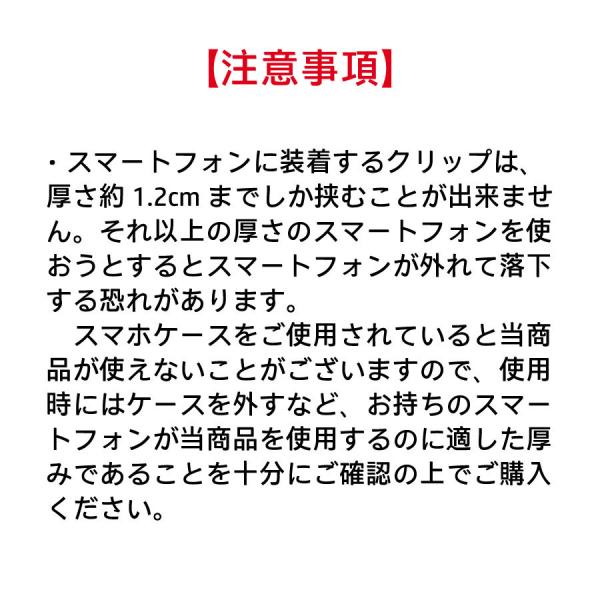 【注意事項】

・スマートフォンに装着するクリップは、厚さ約1.2cmまでしか挟むことが出来ません。それ以上の厚さのスマートフォンを使おうとするとスマートフォンが外れて落下する恐れがあります。

スマホケースをご使用されていると当商品が使えないことがございますので、使用時にはケースを外すなど、お持ちのスマートフォンが当商品を使用するのに適した厚みであることを十分にご確認の上でご購入ください。